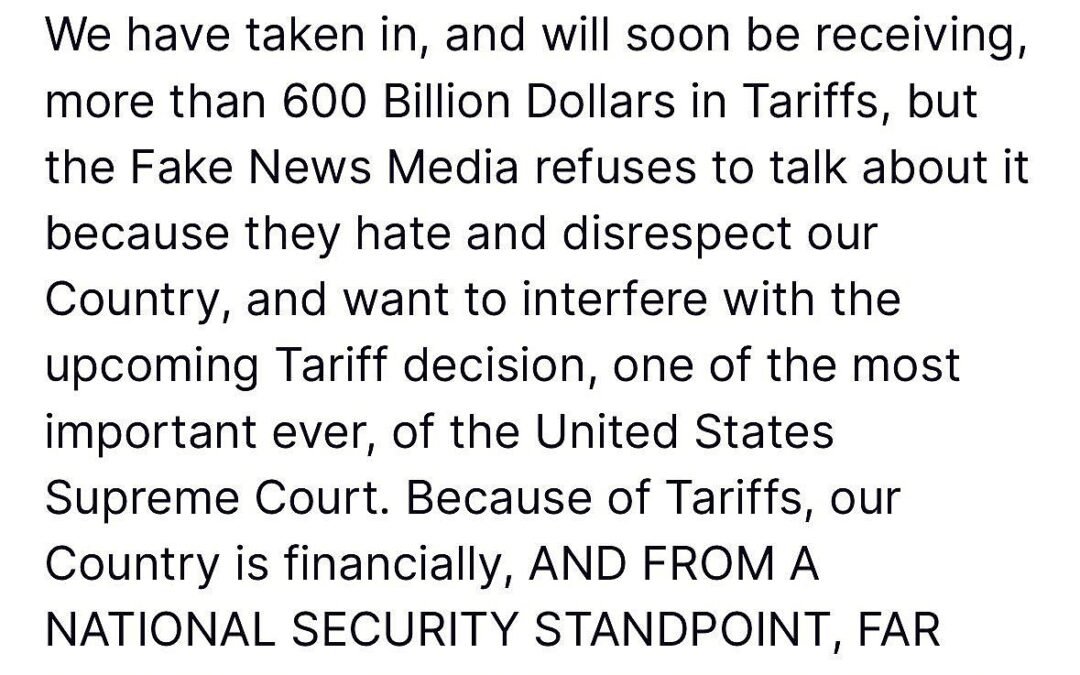 We have taken in, and will soon be receiving, more than 600 Billion Dollars in Tariffs, but the Fake News Media refuses to talk about it because they hate and disrespect our Country, and want to interfere with the upcoming Tariff decision, one of the most important ever, of the United States Supreme Court. Because of Tariffs, our Country is financially, AND FROM A NATIONAL SECURITY STANDPOINT, FAR